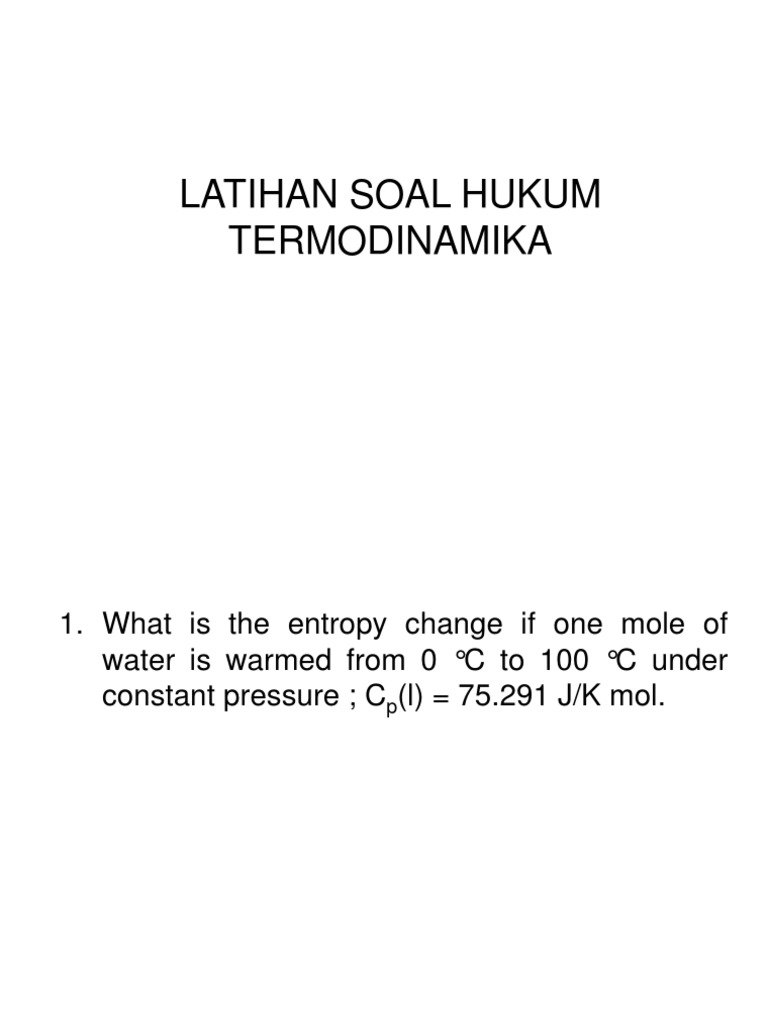 LATIHAN SOAL HUKUM TERMODINAMIKA

1. What is the entropy change if one mole of water is warmed from 0 °C to 100 °C under constant pressure ; $C_p(l)$ = 75.291 J/K mol.